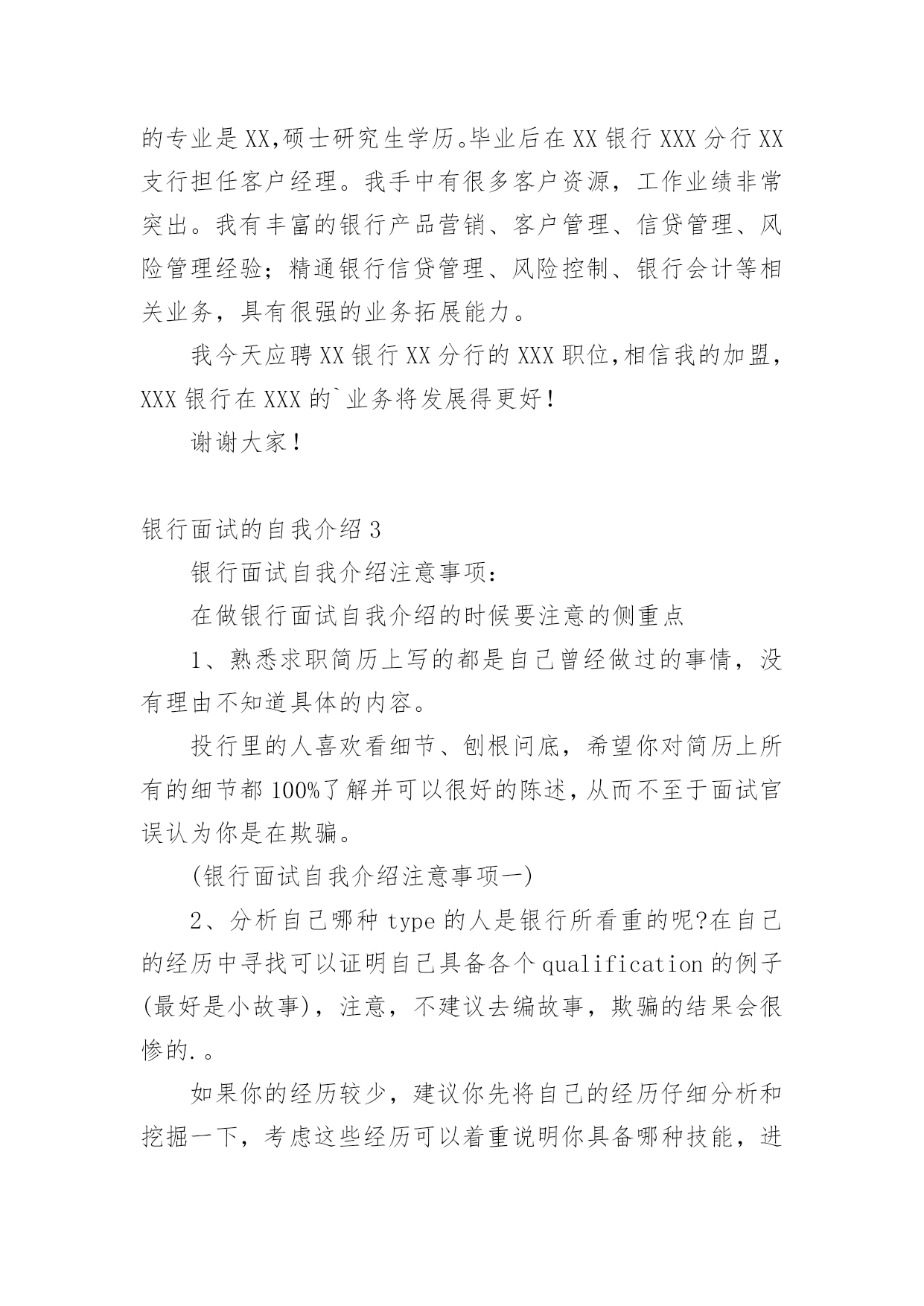 的专业是XX,硕士研究生学历。毕业后在XX银行XXX分行XX支行担任客户经理。我手中有很多客户资源，工作业绩非常突出。我有丰富的银行产品营销、客户管理、信贷管理、风险管理经验；精通银行信贷管理、风险控制、银行会计等相关业务，具有很强的业务拓展能力。

我今天应聘XX银行XX分行的XXX职位,相信我的加盟，XXX银行在XXX的`业务将发展得更好！

谢谢大家！

银行面试的自我介绍3

银行面试自我介绍注意事项：

在做银行面试自我介绍的时候要注意的侧重点

1、熟悉求职简历上写的都是自己曾经做过的事情，没有理由不知道具体的内容。

投行里的人喜欢看细节、刨根问底，希望你对简历上所有的细节都100%了解并可以很好的陈述,从而不至于面试官误认为你是在欺骗。

(银行面试自我介绍注意事项一)

2、分析自己哪种type的人是银行所看重的呢?在自己的经历中寻找可以证明自己具备各个qualification的例子(最好是小故事)，注意，不建议去编故事，欺骗的结果会很惨的.。

如果你的经历较少，建议你先将自己的经历仔细分析和挖掘一下，考虑这些经历可以着重说明你具备哪种技能，进